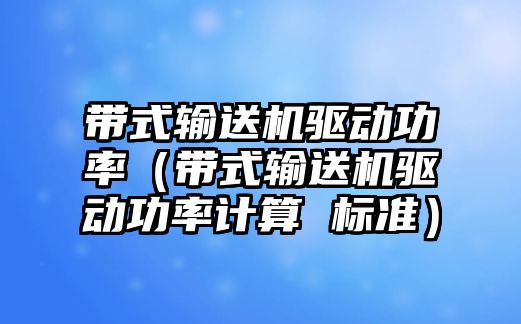 带式输送机驱动功率（带式输送机驱动功率计算 标准）